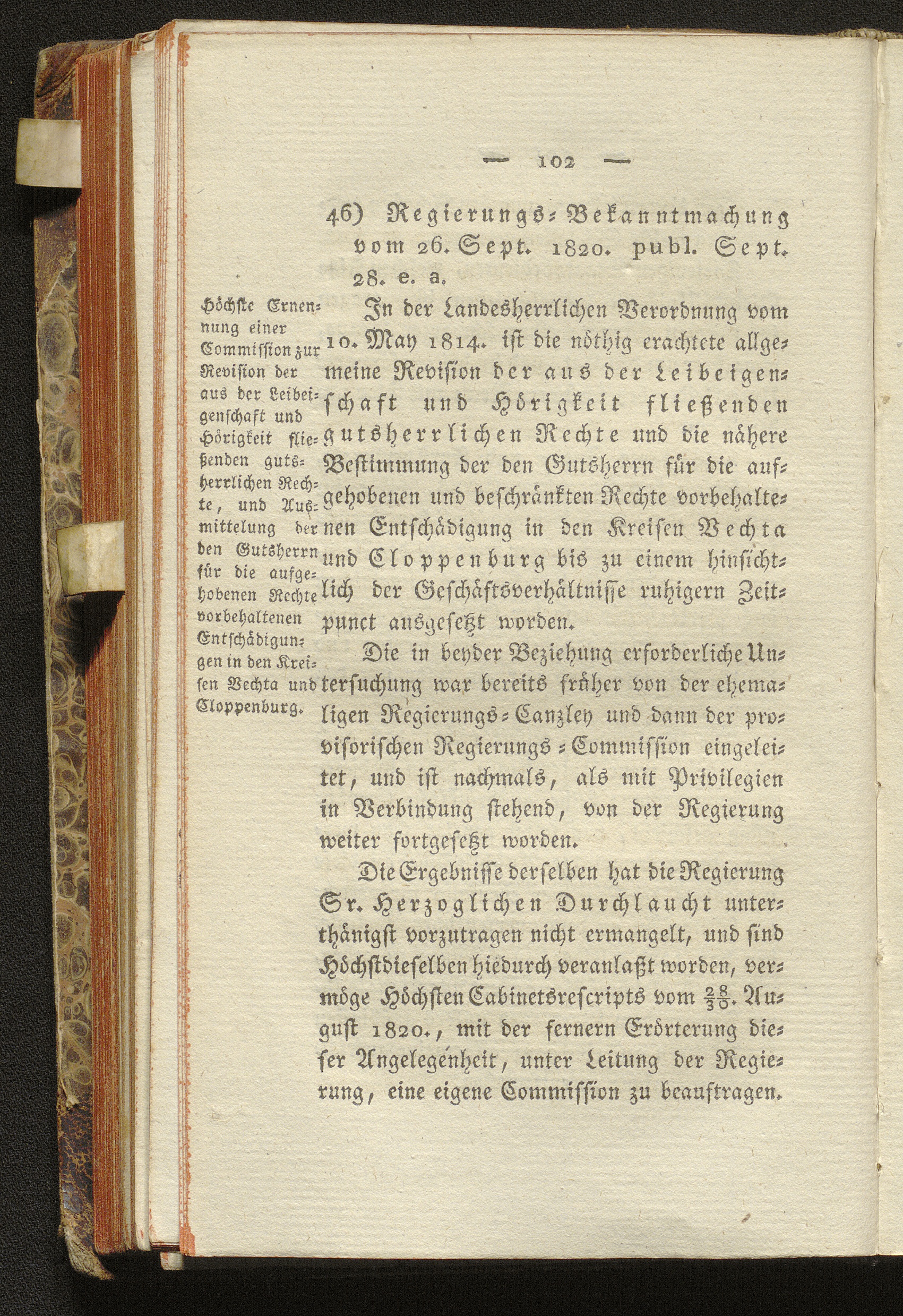 — 102 —

46) Regierungs-Bekanntmachung vom 26. Sept. 1820. publ. Sept. 28. e. a.

Höchste Ernennung einer Commission zur Revision der aus der Leibeigenschaft und Hörigkeit fließenden gutsherrlichen Rechte, und Ausmittelung der den Gutsherrn für die aufgehobenen Rechte vorbehaltenen Entschädigungen in den Kreisen Vechta und Cloppenburg.

In der Landesherrlichen Verordnung vom 10. May 1814. ist die nöthig erachtete allgemeine Revision der aus der Leibeigenschaft und Hörigkeit fließenden gutsherrlichen Rechte und die nähere Bestimmung der den Gutsherrn für die aufgehobenen und beschränkten Rechte vorbehaltenen Entschädigung in den Kreisen Vechta und Cloppenburg bis zu einem hinsichtlich der Geschäftsverhältnisse ruhigern Zeitpunct ausgesetzt worden.

Die in beyder Beziehung erforderliche Untersuchung war bereits früher von der ehemaligen Regierungs-Canzley und dann der provisorischen Regierungs-Commission eingeleitet, und ist nachmals, als mit Privilegien in Verbindung stehend, von der Regierung weiter fortgesetzt worden.

Die Ergebnisse derselben hat die Regierung Sr. Herzoglichen Durchlaucht unterthänigst vorzutragen nicht ermangelt, und sind Höchstdieselben hiedurch veranlaßt worden, vermöge Höchsten Cabinetsrescripts vom $\frac{28}{30}$. August 1820., mit der fernern Erörterung dieser Angelegenheit, unter Leitung der Regierung, eine eigene Commission zu beauftragen.